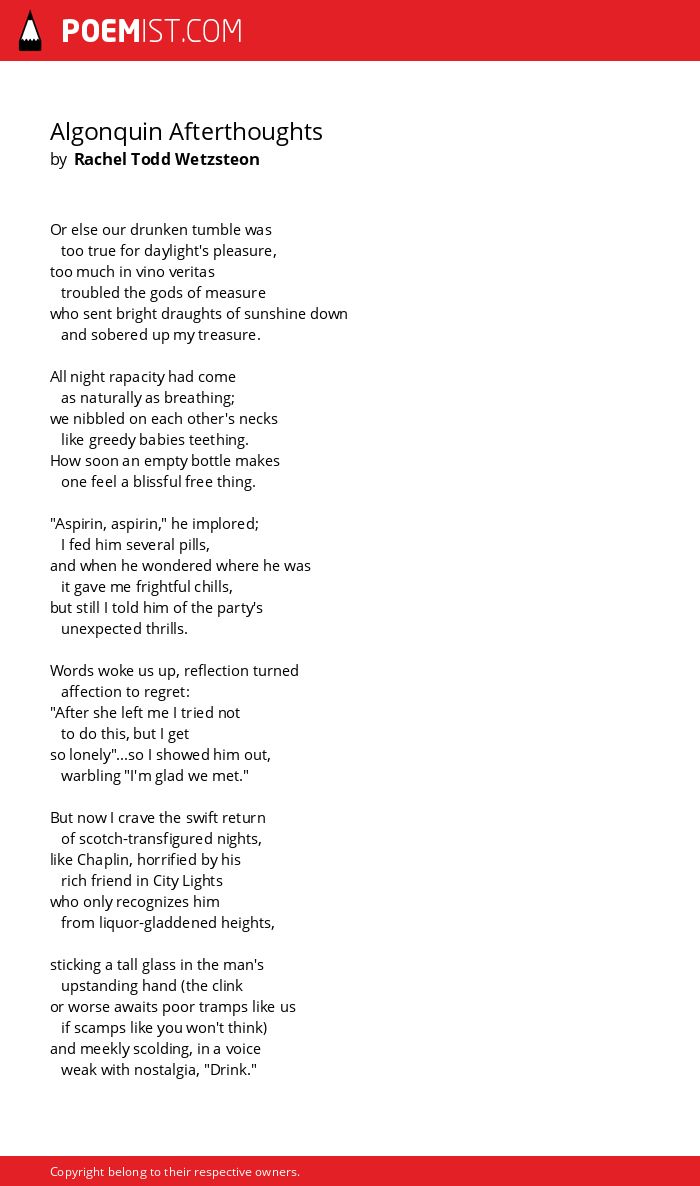 POEMIST.COM

Algonquin Afterthoughts
by Rachel Todd Wetzsteon

Or else our drunken tumble was
too true for daylight's pleasure,
too much in vino veritas
troubled the gods of measure
who sent bright draughts of sunshine down
and sobered up my treasure.

All night rapacity had come
as naturally as breathing;
we nibbled on each other's necks
like greedy babies teething.
How soon an empty bottle makes
one feel a blissful free thing.

"Aspirin, aspirin," he implored;
I fed him several pills,
and when he wondered where he was
it gave me frightful chills,
but still I told him of the party's
unexpected thrills.

Words woke us up, reflection turned
affection to regret:
"After she left me I tried not
to do this, but I get
so lonely"...so I showed him out,
warbling "I'm glad we met."

But now I crave the swift return
of scotch-transfigured nights,
like Chaplin, horrified by his
rich friend in City Lights
who only recognizes him
from liquor-gladdened heights,

sticking a tall glass in the man's
upstanding hand (the clink
or worse awaits poor tramps like us
if scamps like you won't think)
and meekly scolding, in a voice
weak with nostalgia, "Drink."

Copyright belong to their respective owners.